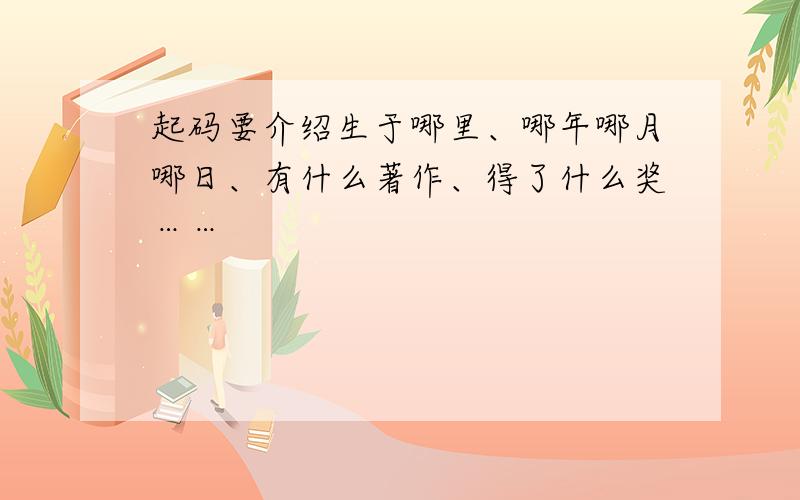 起码要介绍生于哪里、哪年哪月哪日、有什么著作、得了什么奖……